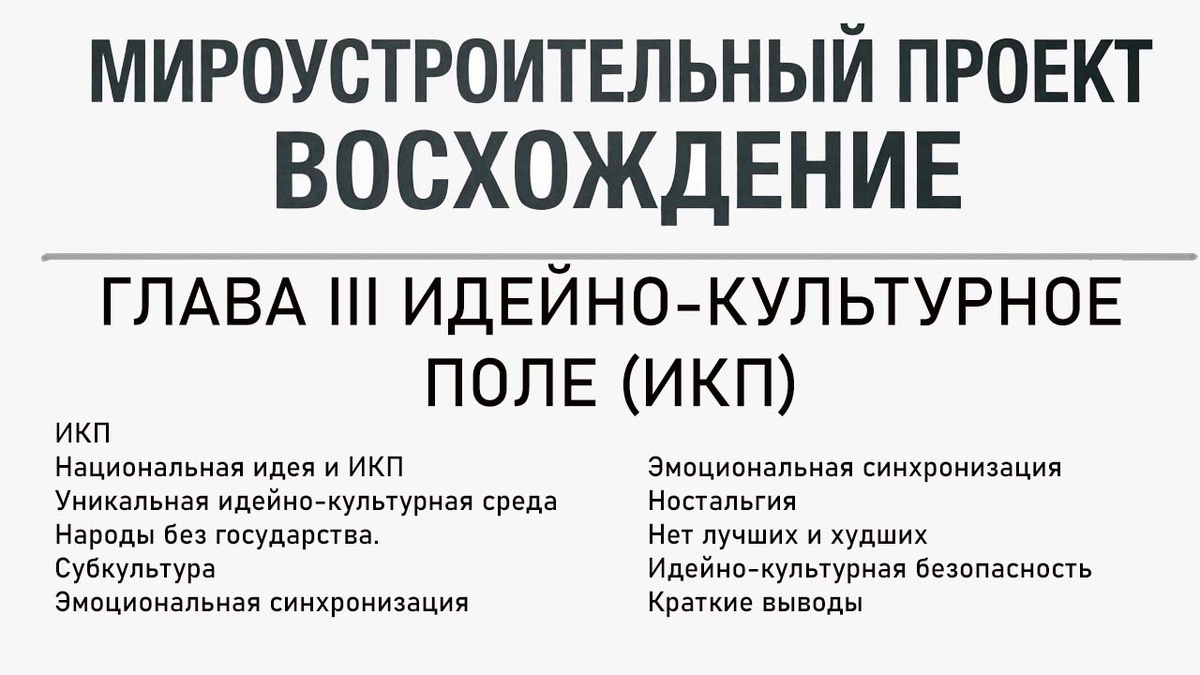 МИРОУСТРОИТЕЛЬНЫЙ ПРОЕКТ
ВОСХОЖДЕНИЕ

ГЛАВА III ИДЕЙНО-КУЛЬТУРНОЕ ПОЛЕ (ИКП)

ИКП
Национальная идея и ИКП
Уникальная идейно-культурная среда
Народы без государства.
Субкультура
Эмоциональная синхронизация

Эмоциональная синхронизация
Ностальгия
Нет лучших и худших
Идейно-культурная безопасность
Краткие выводы